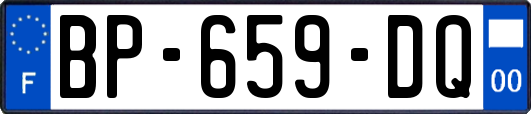 F

BP-659-DQ

00